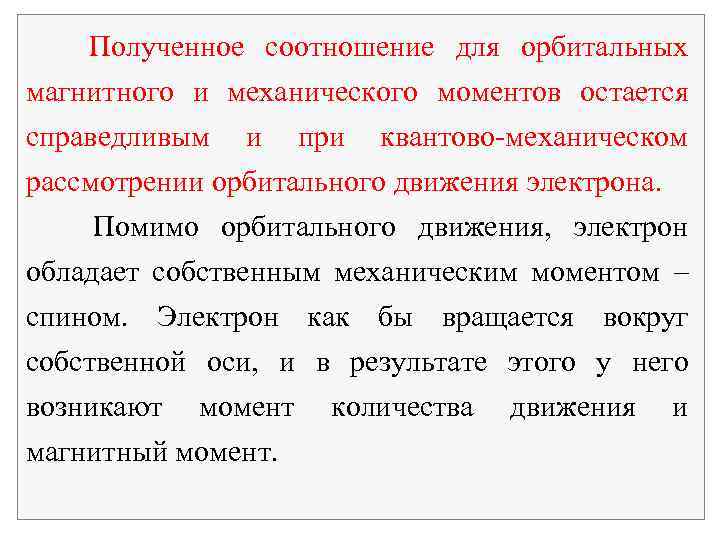 Полученное соотношение для орбитальных магнитного и механического моментов остается справедливым и при квантово-механическом рассмотрении орбитального движения электрона.

Помимо орбитального движения, электрон обладает собственным механическим моментом – спином. Электрон как бы вращается вокруг собственной оси, и в результате этого у него возникают момент количества движения и магнитный момент.